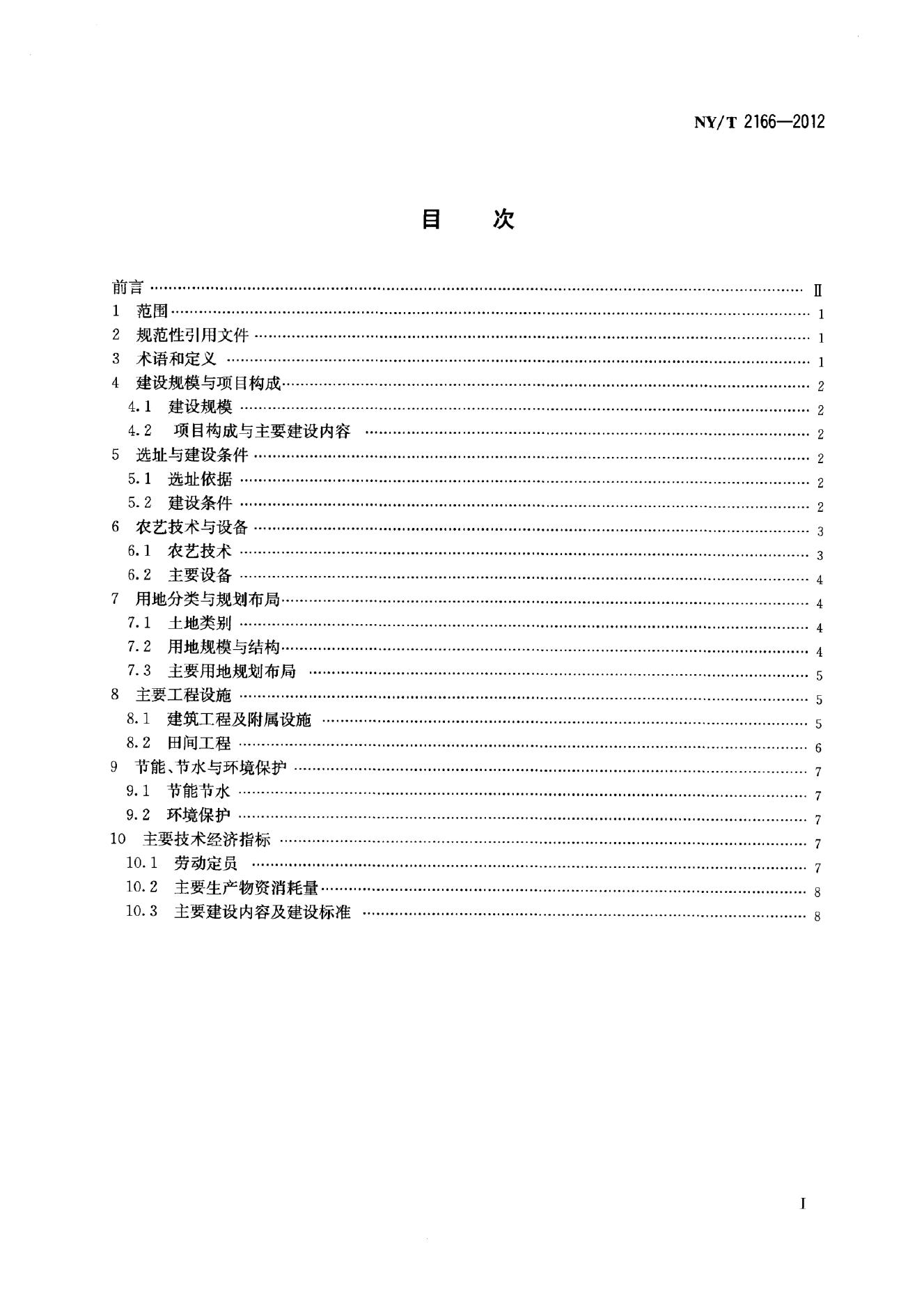 NY/T 2166—2012

目 次

前言 Ⅱ
1 范围 1
2 规范性引用文件 1
3 术语和定义 1
4 建设规模与项目构成 2
4.1 建设规模 2
4.2 项目构成与主要建设内容 2
5 选址与建设条件 2
5.1 选址依据 2
5.2 建设条件 2
6 农艺技术与设备 3
6.1 农艺技术 3
6.2 主要设备 4
7 用地分类与规划布局 4
7.1 土地类别 4
7.2 用地规模与结构 4
7.3 主要用地规划布局 5
8 主要工程设施 5
8.1 建筑工程及附属设施 5
8.2 田间工程 6
9 节能、节水与环境保护 7
9.1 节能节水 7
9.2 环境保护 7
10 主要技术经济指标 7
10.1 劳动定员 7
10.2 主要生产物资消耗量 8
10.3 主要建设内容及建设标准 8

I